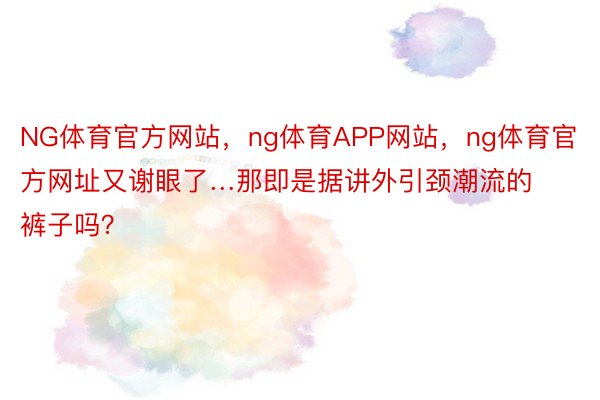 NG体育官方网站，ng体育APP网站，ng体育官方网址又谢眼了...那即是据讲外引颈潮流的裤子吗?